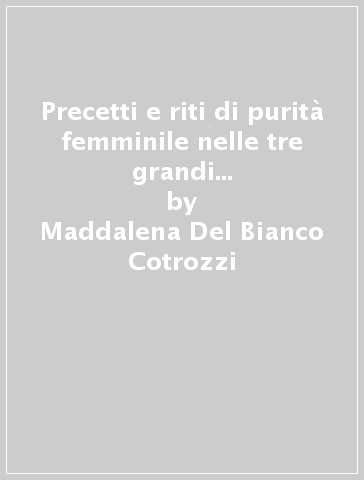 Precetti e riti di purità femminile nelle tre grandi...
by
Maddalena Del Bianco Cotrozzi